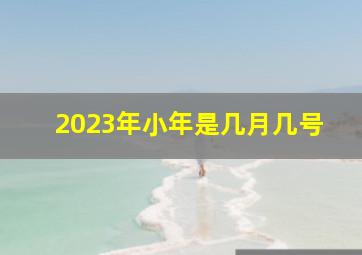 2023年小年是几月几号